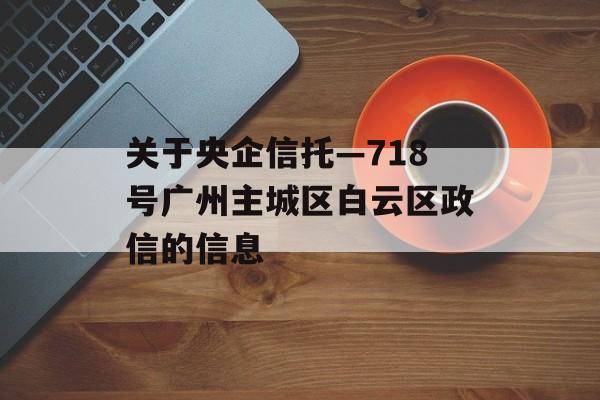 关于央企信托—718号广州主城区白云区政信的信息